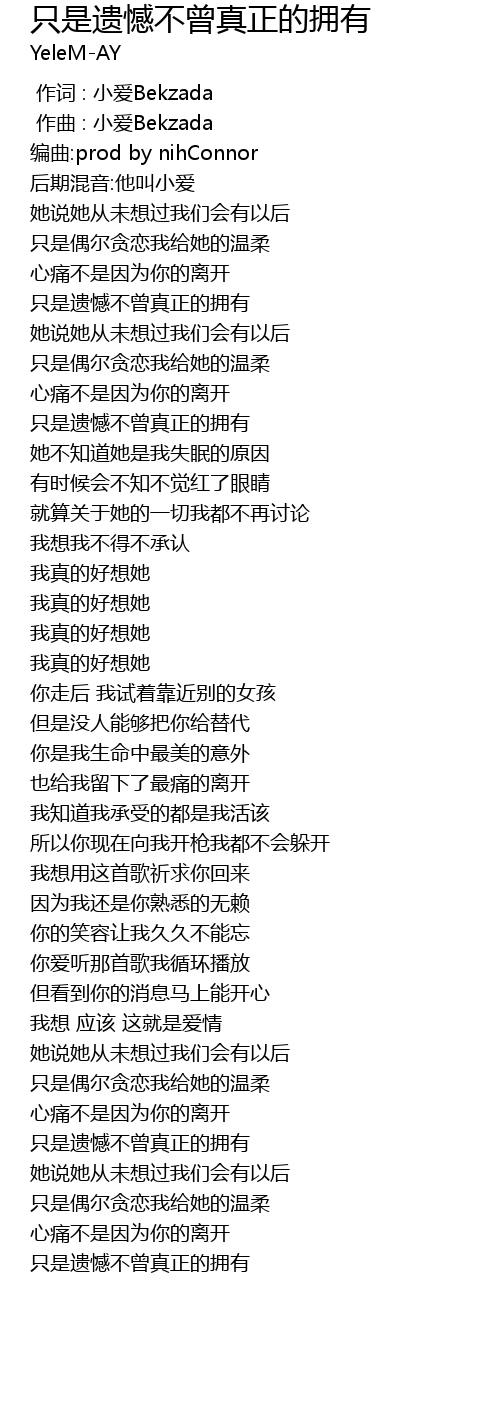 只是遗憾不曾真正的拥有
YeleM-AY

作词 : 小爱Bekzada
作曲 : 小爱Bekzada
编曲:prod by nihConnor
后期混音:他叫小爱
她说她从未想过我们会有以后
只是偶尔贪恋我给她的温柔
心痛不是因为你的离开
只是遗憾不曾真正的拥有
她说她从未想过我们会有以后
只是偶尔贪恋我给她的温柔
心痛不是因为你的离开
只是遗憾不曾真正的拥有
她不知道她是我失眠的原因
有时候会不知不觉红了眼睛
就算关于她的一切我都不再讨论
我想我不得不承认
我真的好想她
我真的好想她
我真的好想她
我真的好想她
你走后 我试着靠近别的女孩
但是没人能够把你给替代
你是我生命中最美的意外
也给我留下了最痛的离开
我知道我承受的都是我活该
所以你现在向我开枪我都不会躲开
我想用这首歌祈求你回来
因为我还是你熟悉的无赖
你的笑容让我久久不能忘
你爱听那首歌我循环播放
但看到你的消息马上能开心
我想 应该 这就是爱情
她说她从未想过我们会有以后
只是偶尔贪恋我给她的温柔
心痛不是因为你的离开
只是遗憾不曾真正的拥有
她说她从未想过我们会有以后
只是偶尔贪恋我给她的温柔
心痛不是因为你的离开
只是遗憾不曾真正的拥有